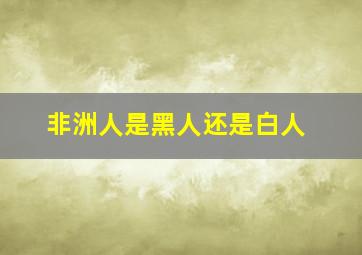 非洲人是黑人还是白人